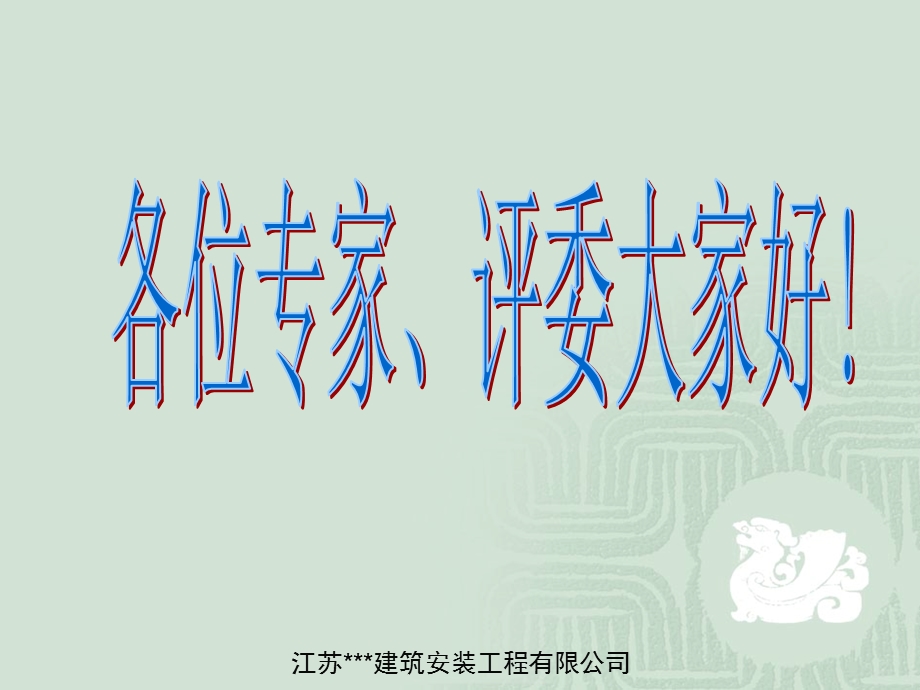 各位专家、评委大家好！

江苏***建筑安装工程有限公司